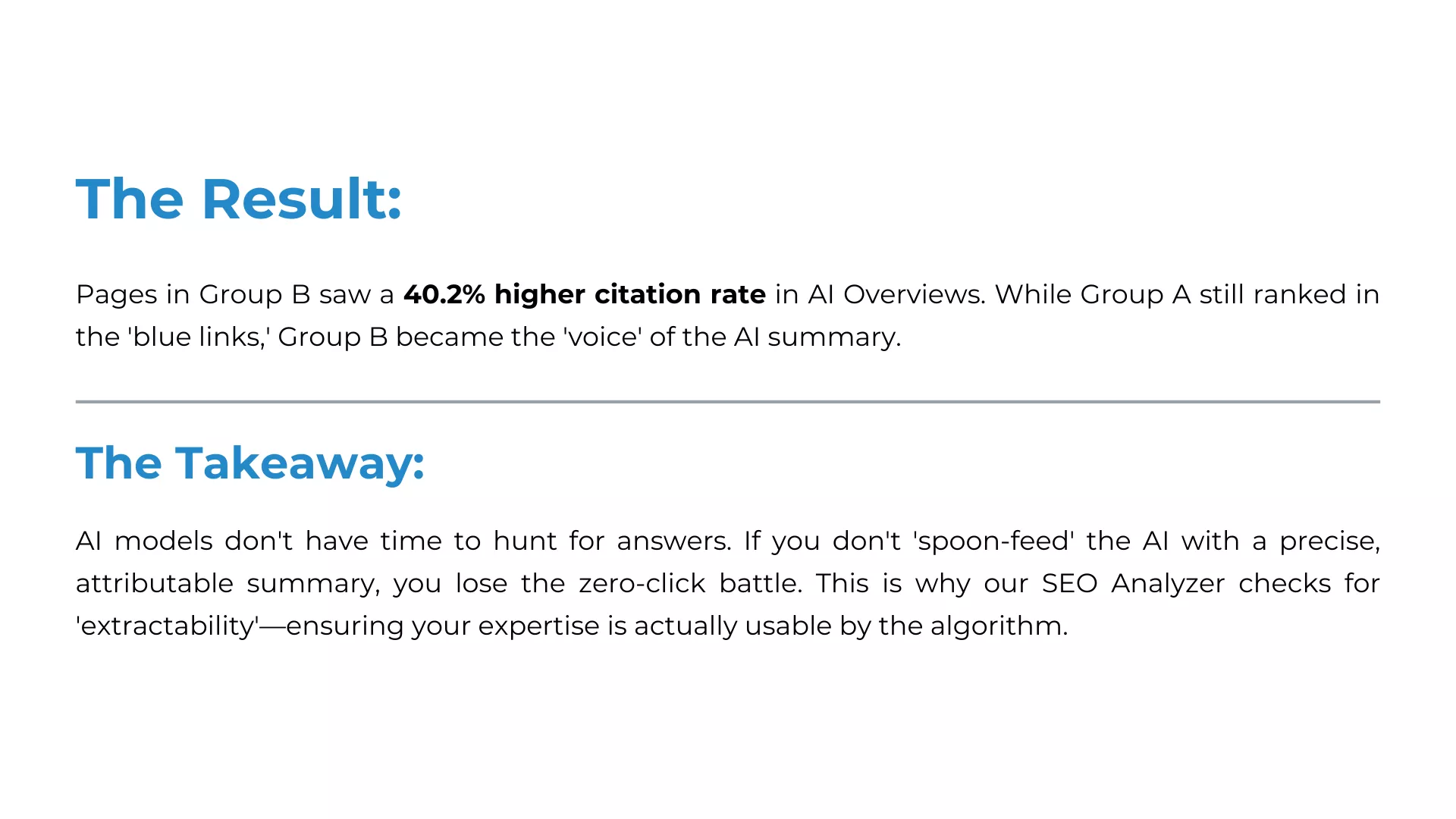 The Result:

Pages in Group B saw a 40.2% higher citation rate in AI Overviews. While Group A still ranked in the 'blue links,' Group B became the 'voice' of the AI summary.

The Takeaway:

AI models don't have time to hunt for answers. If you don't 'spoon-feed' the AI with a precise, attributable summary, you lose the zero-click battle. This is why our SEO Analyzer checks for 'extractability'—ensuring your expertise is actually usable by the algorithm.